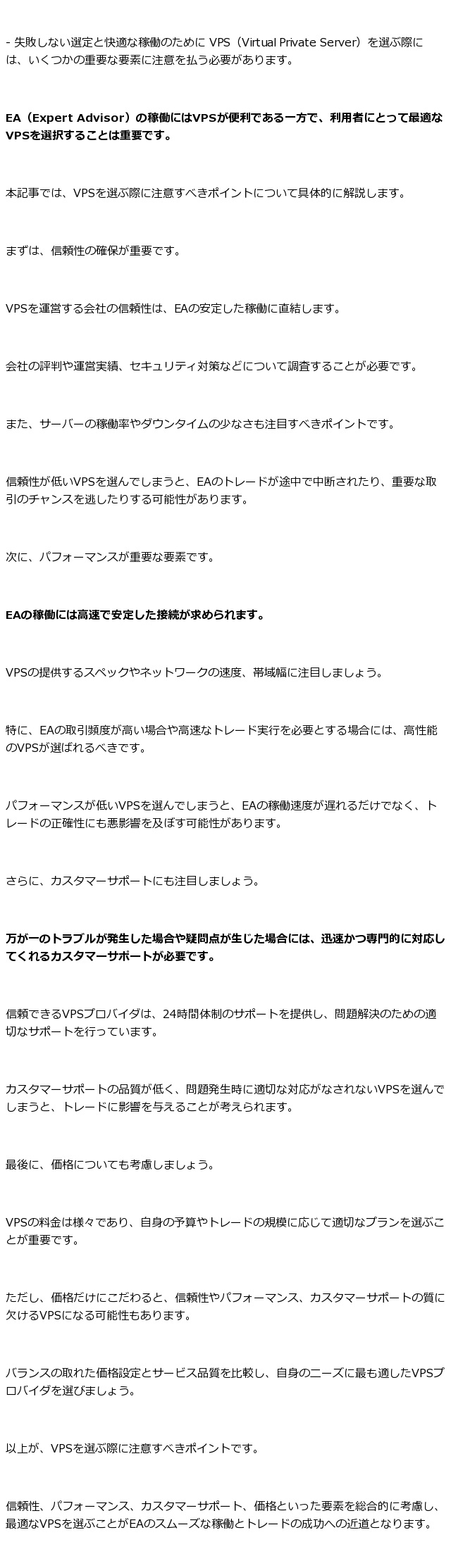 - 失敗しない選定と快適な稼働のためにVPS（Virtual Private Server）を選ぶ際には、いくつかの重要な要素に注意を払う必要があります。

EA（Expert Advisor）の稼働にはVPSが便利である一方で、利用者にとって最適なVPSを選択することは重要です。

本記事では、VPSを選ぶ際に注意すべきポイントについて具体的に解説します。

まずは、信頼性の確保が重要です。

VPSを運営する会社の信頼性は、EAの安定した稼働に直結します。

会社の評判や運営実績、セキュリティ対策などについて調査することが必要です。

また、サーバーの稼働率やダウンタイムの少なさも注目すべきポイントです。

信頼性が低いVPSを選んでしまうと、EAのトレードが途中で中断されたり、重要な取引のチャンスを逃したりする可能性があります。

次に、パフォーマンスが重要な要素です。

EAの稼働には高速で安定した接続が求められます。

VPSの提供するスペックやネットワークの速度、帯域幅に注目しましょう。

特に、EAの取引頻度が高い場合や高速なトレード実行を必要とする場合には、高性能のVPSが選ばれるべきです。

パフォーマンスが低いVPSを選んでしまうと、EAの稼働速度が遅れるだけでなく、トレードの正確性にも悪影響を及ぼす可能性があります。

さらに、カスタマーサポートにも注目しましょう。

万が一のトラブルが発生した場合や疑問点が生じた場合には、迅速かつ専門的に対応してくれるカスタマーサポートが必要です。

信頼できるVPSプロバイダは、24時間体制のサポートを提供し、問題解決のための適切なサポートを行っています。

カスタマーサポートの品質が低く、問題発生時に適切な対応がなされないVPSを選んでしまうと、トレードに影響を与えることが考えられます。

最後に、価格についても考慮しましょう。

VPSの料金は様々であり、自身の予算やトレードの規模に応じて適切なプランを選ぶことが重要です。

ただし、価格だけにこだわると、信頼性やパフォーマンス、カスタマーサポートの質に欠けるVPSになる可能性もあります。

バランスの取れた価格設定とサービス品質を比較し、自身のニーズに最も適したVPSプロバイダを選びましょう。

以上が、VPSを選ぶ際に注意すべきポイントです。

信頼性、パフォーマンス、カスタマーサポート、価格といった要素を総合的に考慮し、最適なVPSを選ぶことがEAのスムーズな稼働とトレードの成功への近道となります。